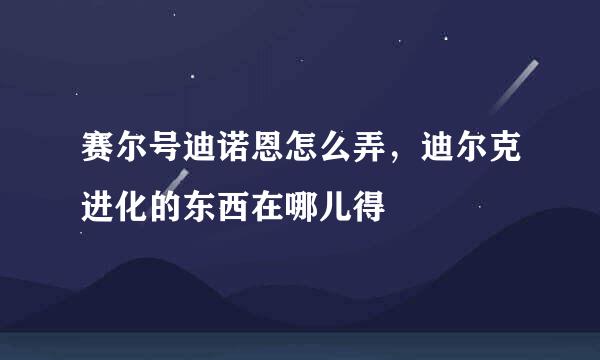 赛尔号迪诺恩怎么弄，迪尔克进化的东西在哪儿得